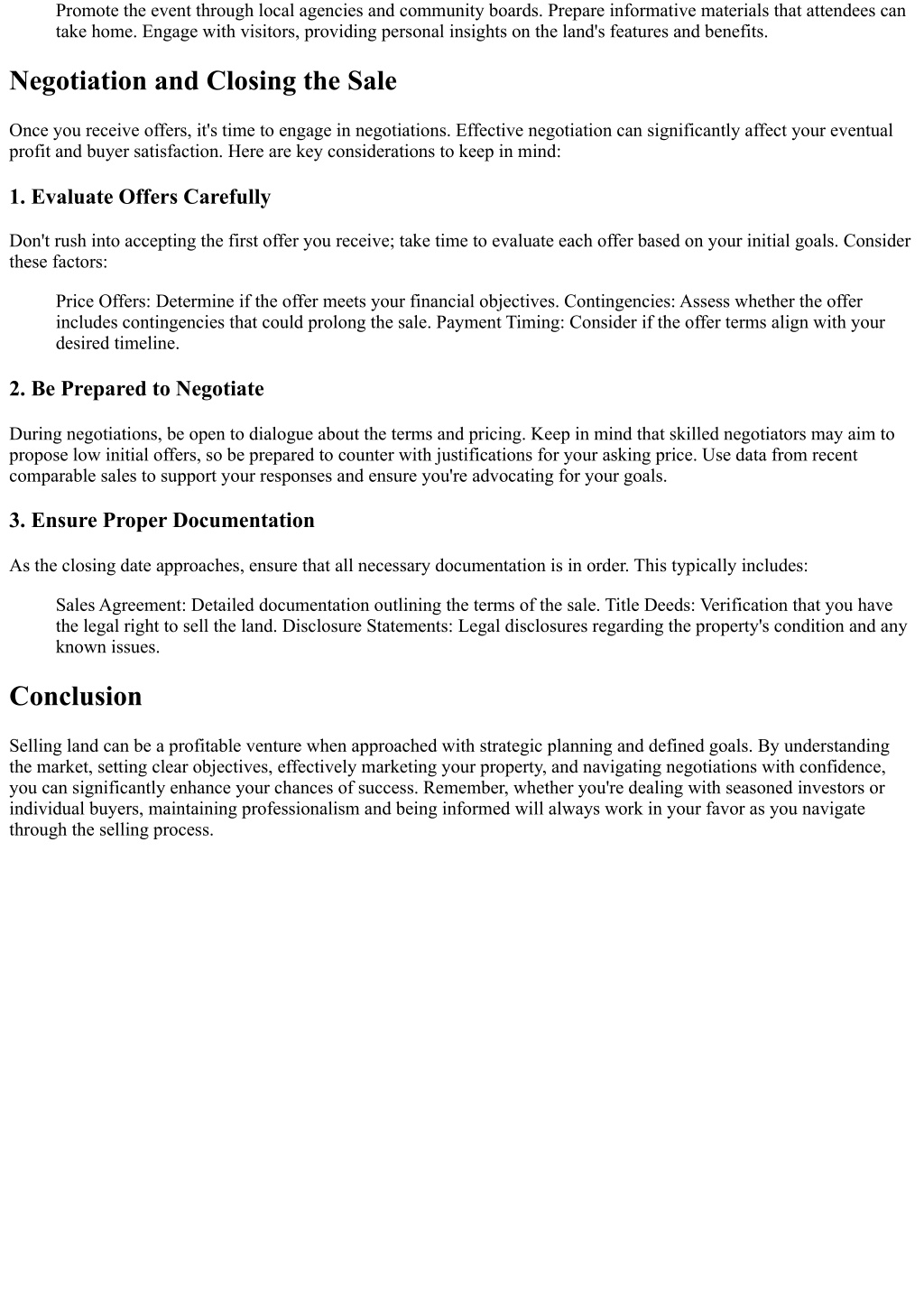 Promote the event through local agencies and community boards. Prepare informative materials that attendees can take home. Engage with visitors, providing personal insights on the land's features and benefits.

Negotiation and Closing the Sale

Once you receive offers, it's time to engage in negotiations. Effective negotiation can significantly affect your eventual profit and buyer satisfaction. Here are key considerations to keep in mind:

1. Evaluate Offers Carefully

Don't rush into accepting the first offer you receive; take time to evaluate each offer based on your initial goals. Consider these factors:

Price Offers: Determine if the offer meets your financial objectives. Contingencies: Assess whether the offer includes contingencies that could prolong the sale. Payment Timing: Consider if the offer terms align with your desired timeline.

2. Be Prepared to Negotiate

During negotiations, be open to dialogue about the terms and pricing. Keep in mind that skilled negotiators may aim to propose low initial offers, so be prepared to counter with justifications for your asking price. Use data from recent comparable sales to support your responses and ensure you're advocating for your goals.

3. Ensure Proper Documentation

As the closing date approaches, ensure that all necessary documentation is in order. This typically includes:

Sales Agreement: Detailed documentation outlining the terms of the sale. Title Deeds: Verification that you have the legal right to sell the land. Disclosure Statements: Legal disclosures regarding the property's condition and any known issues.

Conclusion

Selling land can be a profitable venture when approached with strategic planning and defined goals. By understanding the market, setting clear objectives, effectively marketing your property, and navigating negotiations with confidence, you can significantly enhance your chances of success. Remember, whether you're dealing with seasoned investors or individual buyers, maintaining professionalism and being informed will always work in your favor as you navigate through the selling process.